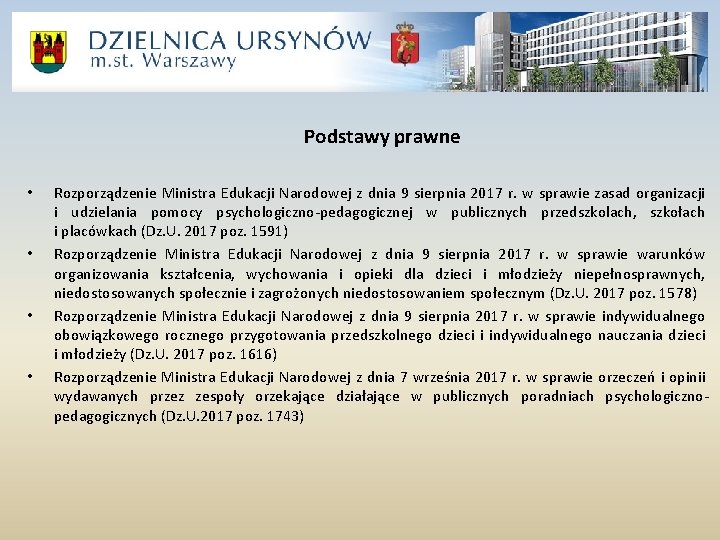 DZIELNICA URSYNÓW
m.st. Warszawy

Podstawy prawne

• Rozporządzenie Ministra Edukacji Narodowej z dnia 9 sierpnia 2017 r. w sprawie zasad organizacji i udzielania pomocy psychologiczno-pedagogicznej w publicznych przedszkolach, szkołach i placówkach (Dz.U. 2017 poz. 1591)
• Rozporządzenie Ministra Edukacji Narodowej z dnia 9 sierpnia 2017 r. w sprawie warunków organizowania kształcenia, wychowania i opieki dla dzieci i młodzieży niepełnosprawnych, niedostosowanych społecznie i zagrożonych niedostosowaniem społecznym (Dz.U. 2017 poz. 1578)
• Rozporządzenie Ministra Edukacji Narodowej z dnia 9 sierpnia 2017 r. w sprawie indywidualnego obowiązkowego rocznego przygotowania przedszkolnego dzieci i indywidualnego nauczania dzieci i młodzieży (Dz.U. 2017 poz. 1616)
• Rozporządzenie Ministra Edukacji Narodowej z dnia 7 września 2017 r. w sprawie orzeczeń i opinii wydawanych przez zespoły orzekające działające w publicznych poradniach psychologiczno-pedagogicznych (Dz.U.2017 poz. 1743)